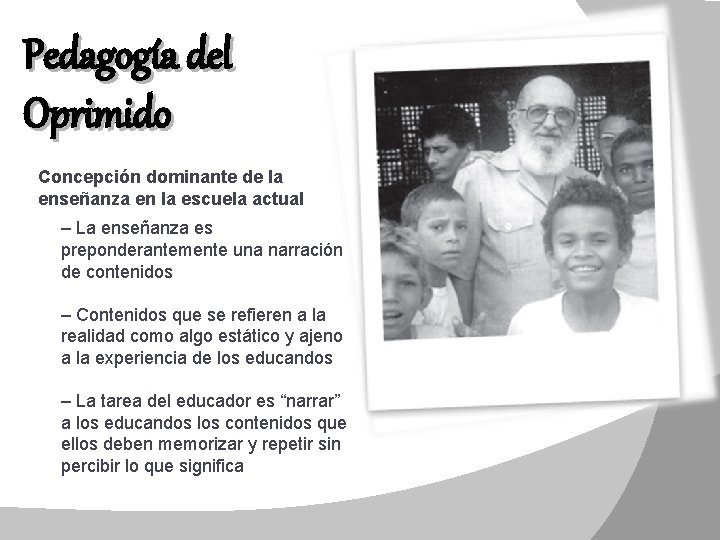 Pedagogía del Oprimido

Concepción dominante de la enseñanza en la escuela actual

– La enseñanza es preponderantemente una narración de contenidos

– Contenidos que se refieren a la realidad como algo estático y ajeno a la experiencia de los educandos

– La tarea del educador es "narrar" a los educandos los contenidos que ellos deben memorizar y repetir sin percibir lo que significa